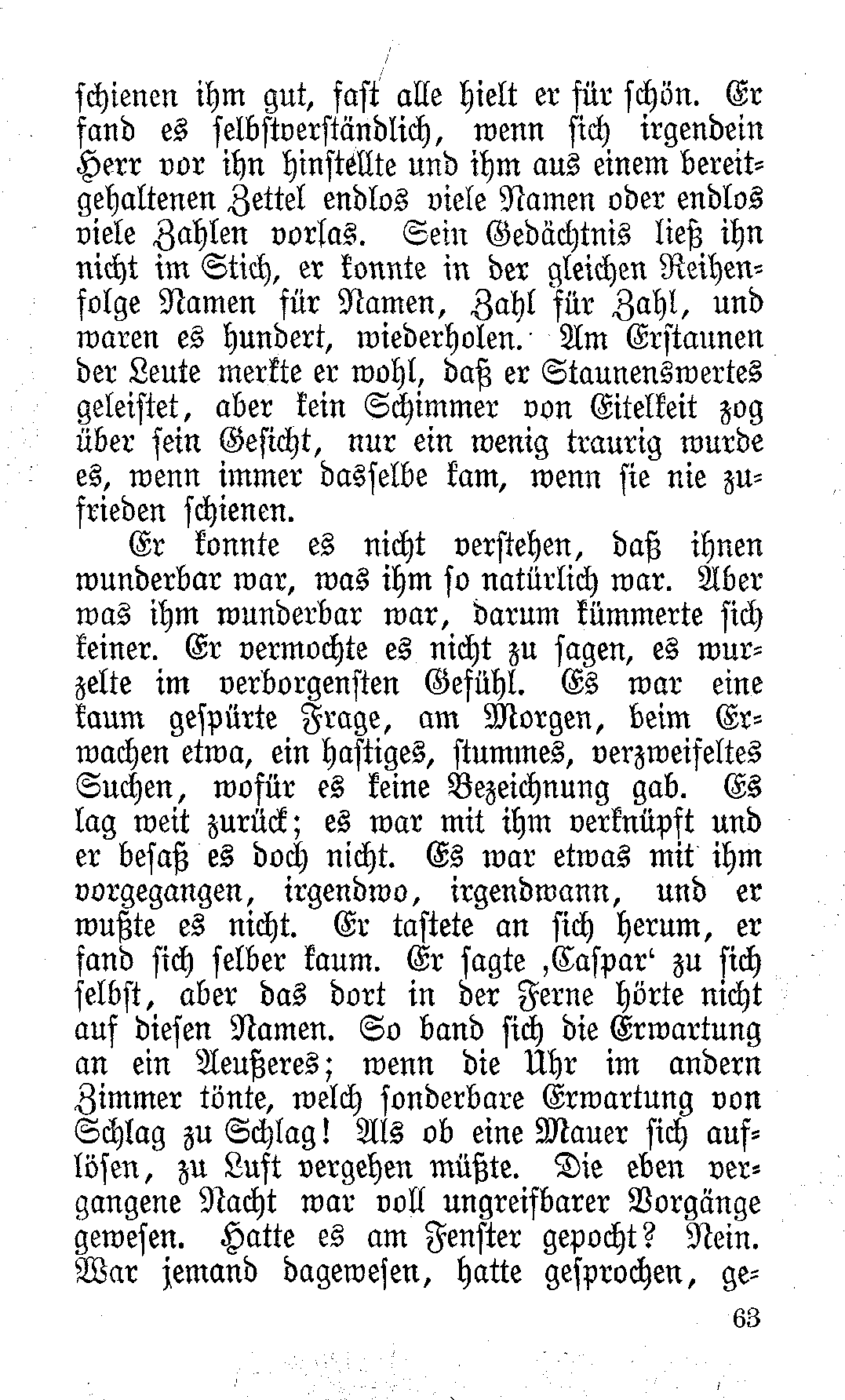 schienen ihm gut, fast alle hielt er für schön. Er fand es selbstverständlich, wenn sich irgendein Herr vor ihn hinstellte und ihm aus einem bereitgehaltenen Zettel endlos viele Namen oder endlos viele Zahlen vorlas. Sein Gedächtnis ließ ihn nicht im Stich, er konnte in der gleichen Reihenfolge Namen für Namen, Zahl für Zahl, und waren es hundert, wiederholen. Am Erstaunen der Leute merkte er wohl, daß er Staunenswertes geleistet, aber kein Schimmer von Eitelkeit zog über sein Gesicht, nur ein wenig traurig wurde es, wenn immer dasselbe kam, wenn sie nie zufrieden schienen.

Er konnte es nicht verstehen, daß ihnen wunderbar war, was ihm so natürlich war. Aber was ihm wunderbar war, darum kümmerte sich keiner. Er vermochte es nicht zu sagen, es wurzelte im verborgensten Gefühl. Es war eine kaum gespürte Frage, am Morgen, beim Erwachen etwa, ein hastiges, stummes, verzweifeltes Suchen, wofür es keine Bezeichnung gab. Es lag weit zurück; es war mit ihm verknüpft und er besaß es doch nicht. Es war etwas mit ihm vorgegangen, irgendwo, irgendwann, und er wußte es nicht. Er tastete an sich herum, er fand sich selber kaum. Er sagte ‚Caspar‘ zu sich selbst, aber das dort in der Ferne hörte nicht auf diesen Namen. So band sich die Erwartung an ein Aeußeres; wenn die Uhr im andern Zimmer tönte, welch sonderbare Erwartung von Schlag zu Schlag! Als ob eine Mauer sich auflösen, zu Luft vergehen müßte. Die eben vergangene Nacht war voll ungreifbarer Vorgänge gewesen. Hatte es am Fenster gepocht? Nein. War jemand dagewesen, hatte gesprochen, ge-

63